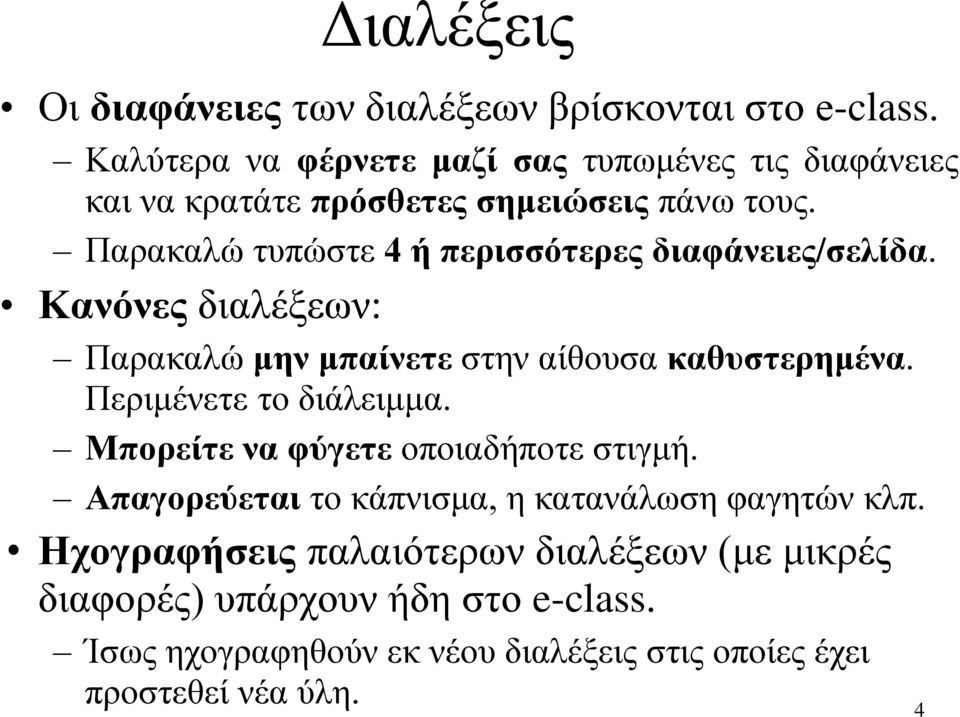 Διαλέξεις

• Οι διαφάνειες των διαλέξεων βρίσκονται στο e-class.
  – Καλύτερα να φέρνετε μαζί σας τυπωμένες τις διαφάνειες και να κρατάτε πρόσθετες σημειώσεις πάνω τους.
  – Παρακαλώ τυπώστε 4 ή περισσότερες διαφάνειες/σελίδα.
• Κανόνες διαλέξεων:
  – Παρακαλώ μην μπαίνετε στην αίθουσα καθυστερημένα. Περιμένετε το διάλειμμα.
  – Μπορείτε να φύγετε οποιαδήποτε στιγμή.
  – Απαγορεύεται το κάπνισμα, η κατανάλωση φαγητών κλπ.
• Ηχογραφήσεις παλαιότερων διαλέξεων (με μικρές διαφορές) υπάρχουν ήδη στο e-class.
  – Ίσως ηχογραφηθούν εκ νέου διαλέξεις στις οποίες έχει προστεθεί νέα ύλη.

4